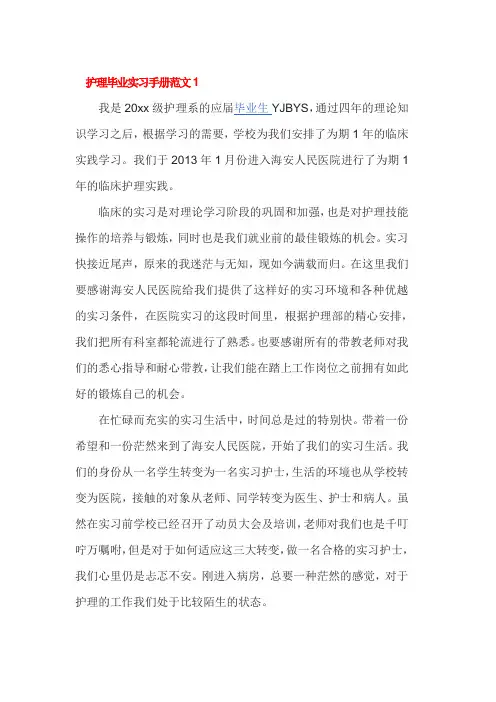 护理毕业实习手册范文 1

我是 20xx 级护理系的应届毕业生 YJBYS，通过四年的理论知识学习之后，根据学习的需要，学校为我们安排了为期 1 年的临床实践学习。我们于 2013 年 1 月份进入海安人民医院进行了为期 1 年的临床护理实践。

临床的实习是对理论学习阶段的巩固和加强，也是对护理技能操作的培养与锻炼，同时也是我们就业前的最佳锻炼的机会。实习快接近尾声，原来的我迷茫与无知，现如今满载而归。在这里我们要感谢海安人民医院给我们提供了这样好的实习环境和各种优越的实习条件，在医院实习的这段时间里，根据护理部的精心安排，我们把所有科室都轮流进行了熟悉。也要感谢所有的带教老师对我们的悉心指导和耐心带教，让我们能在踏上工作岗位之前拥有如此好的锻炼自己的机会。

在忙碌而充实的实习生活中，时间总是过的特别快。带着一份希望和一份茫然来到了海安人民医院，开始了我们的实习生活。我们的身份从一名学生转变为一名实习护士，生活的环境也从学校转变为医院，接触的对象从老师、同学转变为医生、护士和病人。虽然在实习前学校已经召开了动员大会及培训，老师对我们也是千叮咛万嘱咐，但是对于如何适应这三大转变，做一名合格的实习护士，我们心里仍是忐忑不安。刚进入病房，总要一种茫然的感觉，对于护理的工作我们处于比较陌生的状态。